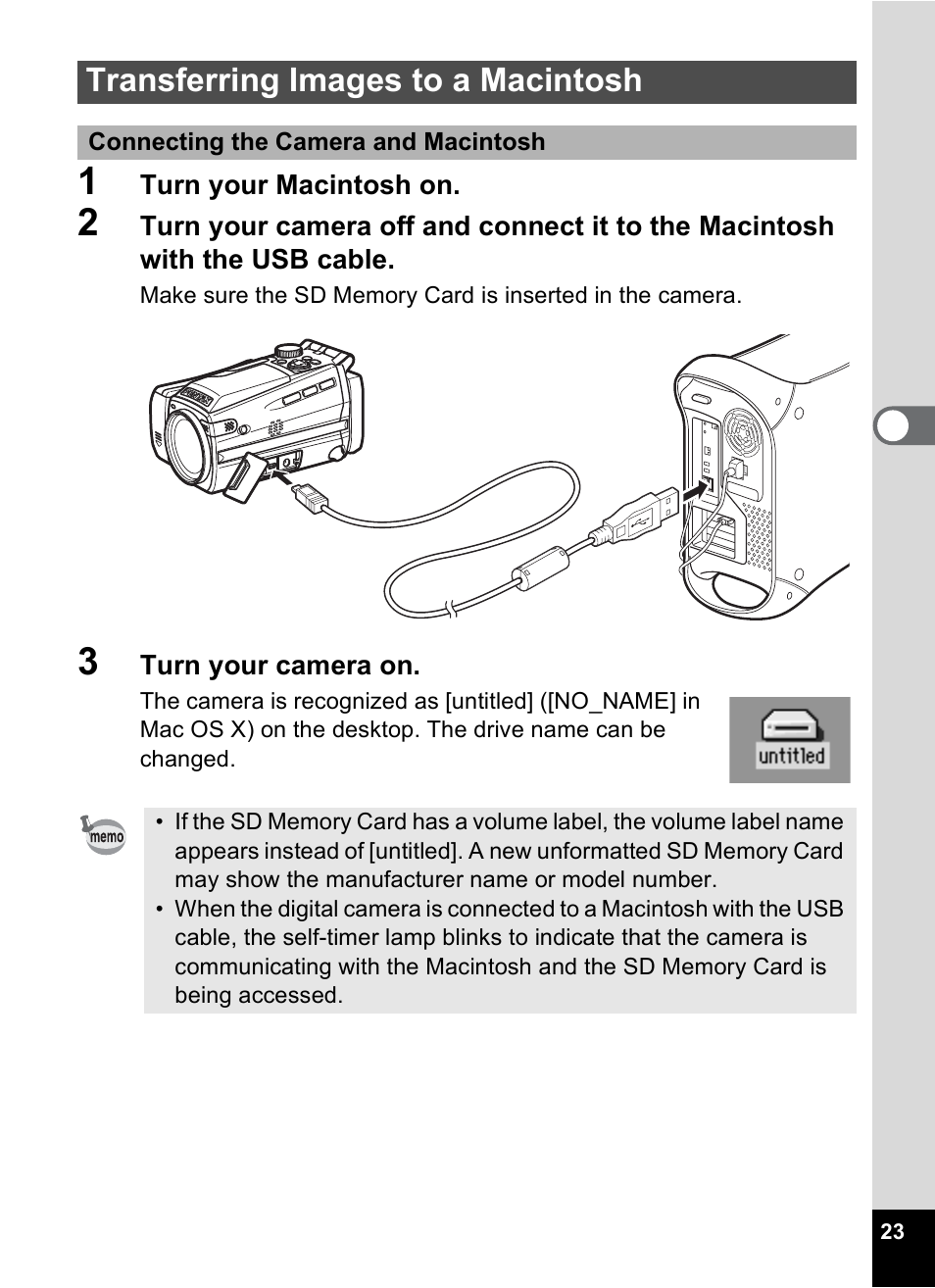 Transferring Images to a Macintosh

Connecting the Camera and Macintosh

1 Turn your Macintosh on.

2 Turn your camera off and connect it to the Macintosh with the USB cable.

Make sure the SD Memory Card is inserted in the camera.

3 Turn your camera on.

The camera is recognized as [untitled] ([NO_NAME] in Mac OS X) on the desktop. The drive name can be changed.

untitled

memo

• If the SD Memory Card has a volume label, the volume label name appears instead of [untitled]. A new unformatted SD Memory Card may show the manufacturer name or model number.
• When the digital camera is connected to a Macintosh with the USB cable, the self-timer lamp blinks to indicate that the camera is communicating with the Macintosh and the SD Memory Card is being accessed.

23